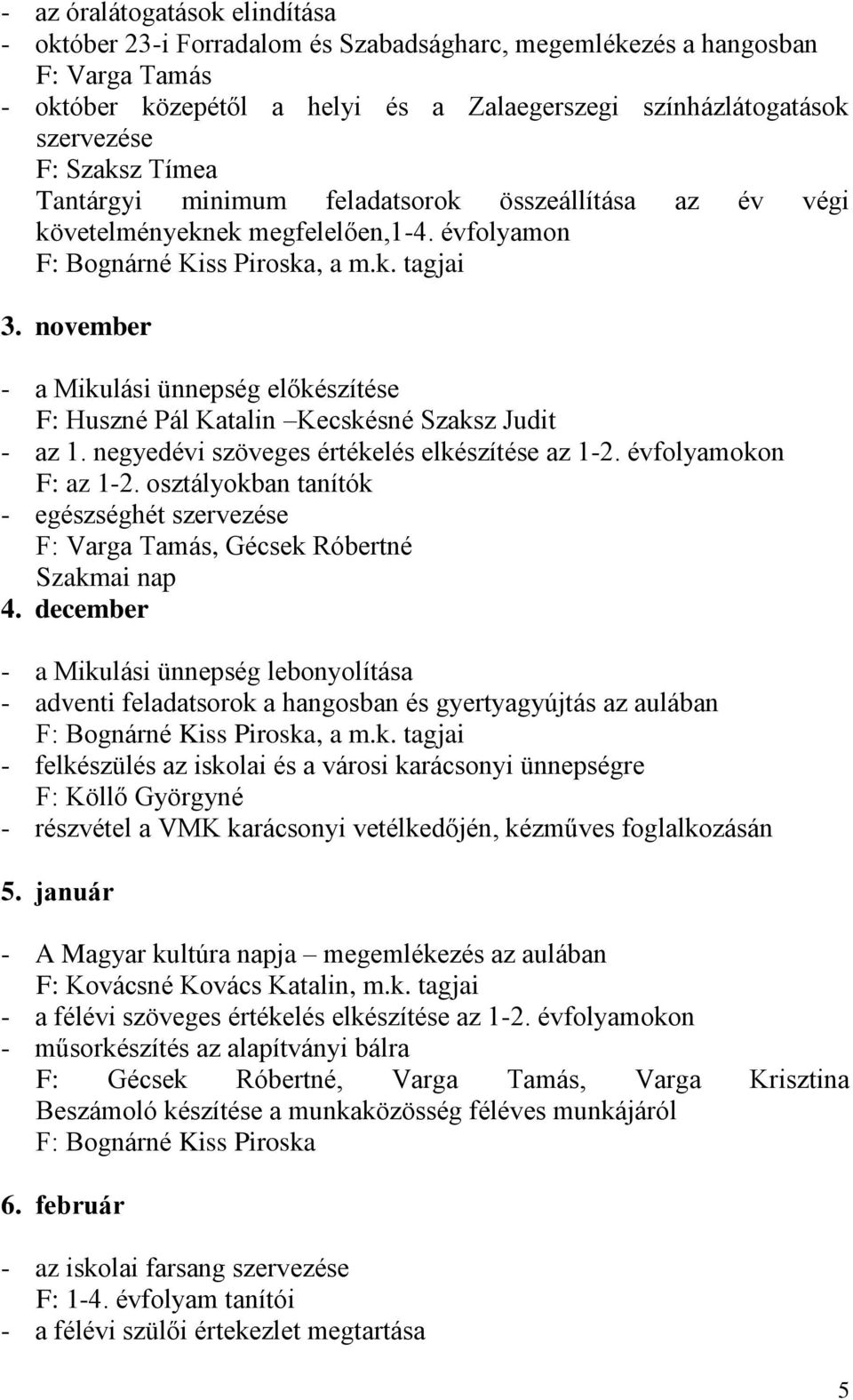 - az óralátogatások elindítása
- október 23-i Forradalom és Szabadságharc, megemlékezés a hangosban
F: Varga Tamás
- október közepétől a helyi és a Zalaegerszegi színházlátogatások szervezése
F: Szaksz Tímea
Tantárgyi minimum feladatsorok összeállítása az év végi követelményeknek megfelelően,1-4. évfolyamon
F: Bognárné Kiss Piroska, a m.k. tagjai

3. november

- a Mikulási ünnepség előkészítése
F: Huszné Pál Katalin –Kecskésné Szaksz Judit
- az 1. negyedévi szöveges értékelés elkészítése az 1-2. évfolyamokon
F: az 1-2. osztályokban tanítók
- egészséghét szervezése
F: Varga Tamás, Gécsek Róbertné
Szakmai nap

4. december

- a Mikulási ünnepség lebonyolítása
- adventi feladatsorok a hangosban és gyertyagyújtás az aulában
F: Bognárné Kiss Piroska, a m.k. tagjai
- felkészülés az iskolai és a városi karácsonyi ünnepségre
F: Köllő Györgyné
- részvétel a VMK karácsonyi vetélkedőjén, kézműves foglalkozásán

5. január

- A Magyar kultúra napja – megemlékezés az aulában
F: Kovácsné Kovács Katalin, m.k. tagjai
- a félévi szöveges értékelés elkészítése az 1-2. évfolyamokon
- műsorkészítés az alapítványi bálra
F: Gécsek Róbertné, Varga Tamás, Varga Krisztina
Beszámoló készítése a munkaközösség féléves munkájáról
F: Bognárné Kiss Piroska

6. február

- az iskolai farsang szervezése
F: 1-4. évfolyam tanítói
- a félévi szülői értekezlet megtartása

5